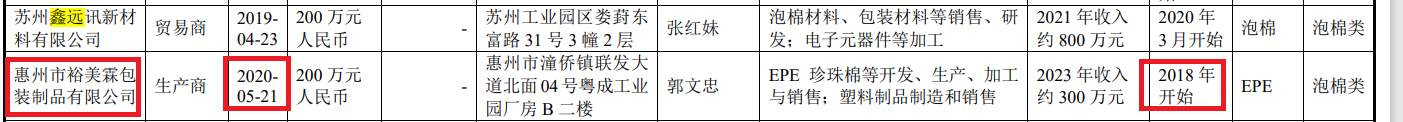 | 苏州鑫远讯新材料有限公司 | 贸易商 | 2019-04-23 | 200 万元人民币 | - | 苏州工业园区娄葑东富路 31 号 3 幢 2 层 | 张红妹 | 泡棉材料、包装材料等销售、研发；电子元器件等加工 | 2021 年收入约 800 万元 | 2020 年 3 月开始 | 泡棉 | 泡棉类 |
|---|---|---|---|---|---|---|---|---|---|---|---|
| 惠州市裕美霖包装制品有限公司 | 生产商 | 2020-05-21 | 200 万元人民币 | - | 惠州市潼侨镇联发大道北面 04 号粤成工业园厂房 B 二楼 | 郭文忠 | EPE 珍珠棉等开发、生产、加工与销售；塑料制品制造和销售 | 2023 年收入约 300 万元 | 2018 年开始 | EPE | 泡棉类 |